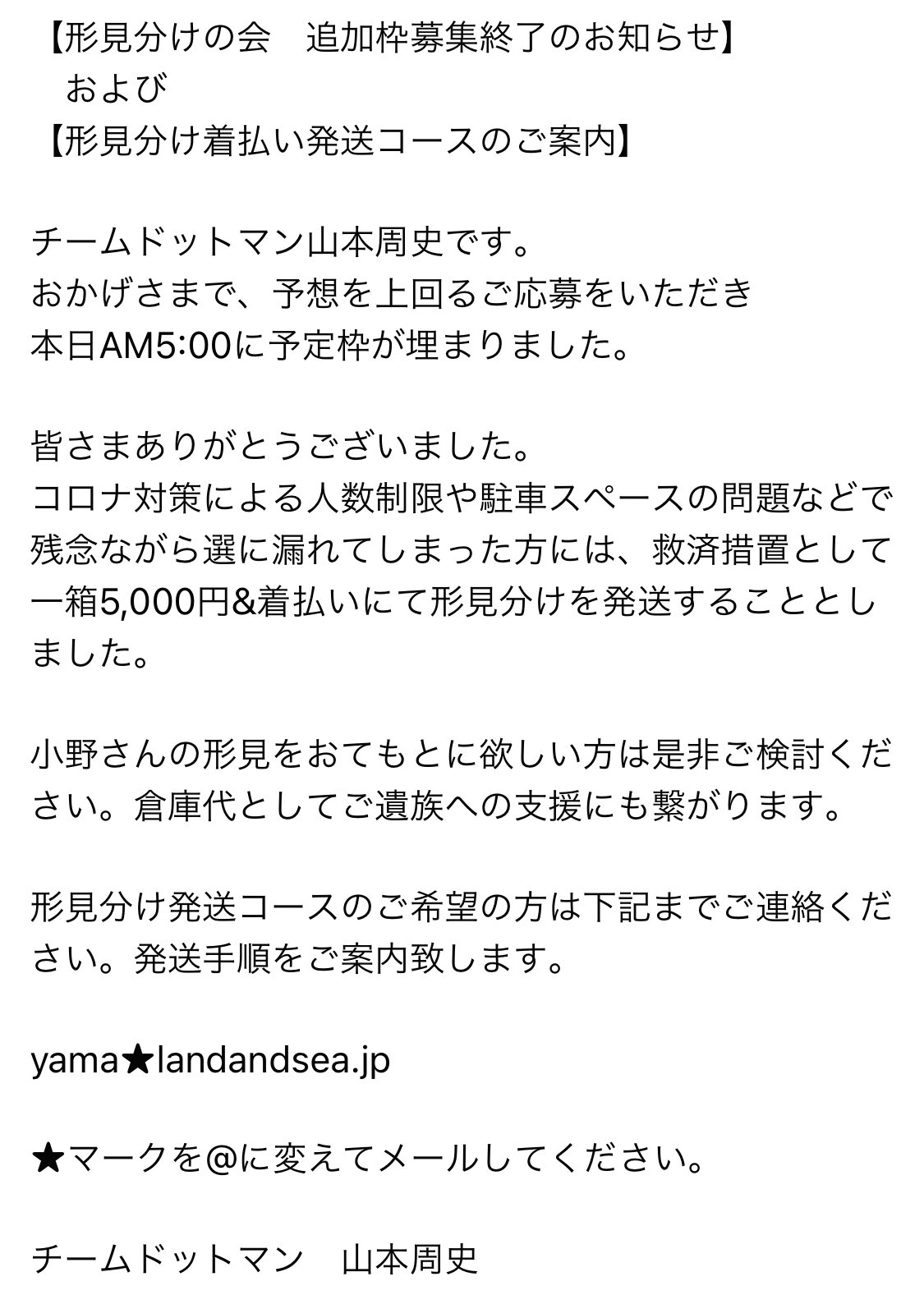 【形見分けの会　追加枠募集終了のお知らせ】
　および
【形見分け着払い発送コースのご案内】

チームドットマン山本周史です。
おかげさまで、予想を上回るご応募をいただき
本日AM5:00に予定枠が埋まりました。

皆さまありがとうございました。
コロナ対策による人数制限や駐車スペースの問題などで残念ながら選に漏れてしまった方には、救済措置として一箱5,000円&着払いにて形見分けを発送することとしました。

小野さんの形見をおてもとに欲しい方は是非ご検討ください。倉庫代としてご遺族への支援にも繋がります。

形見分け発送コースのご希望の方は下記までご連絡ください。発送手順をご案内致します。

yama★landandsea.jp

★マークを@に変えてメールしてください。

チームドットマン　山本周史